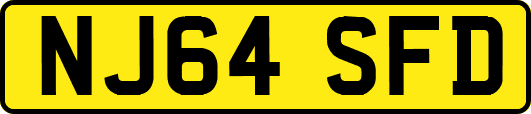 NJ64 SFD